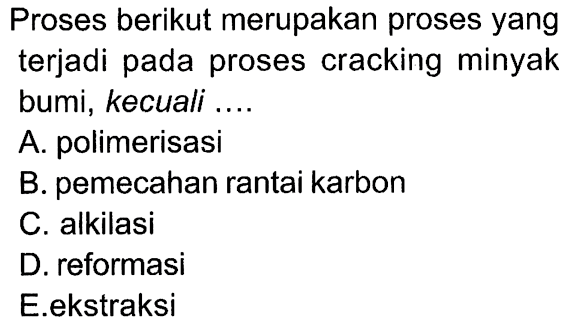 Proses berikut merupakan proses yang terjadi pada proses cracking minyak bumi, kecuali ....
A. polimerisasi
B. pemecahan rantai karbon
C. alkilasi
D. reformasi
E.ekstraksi